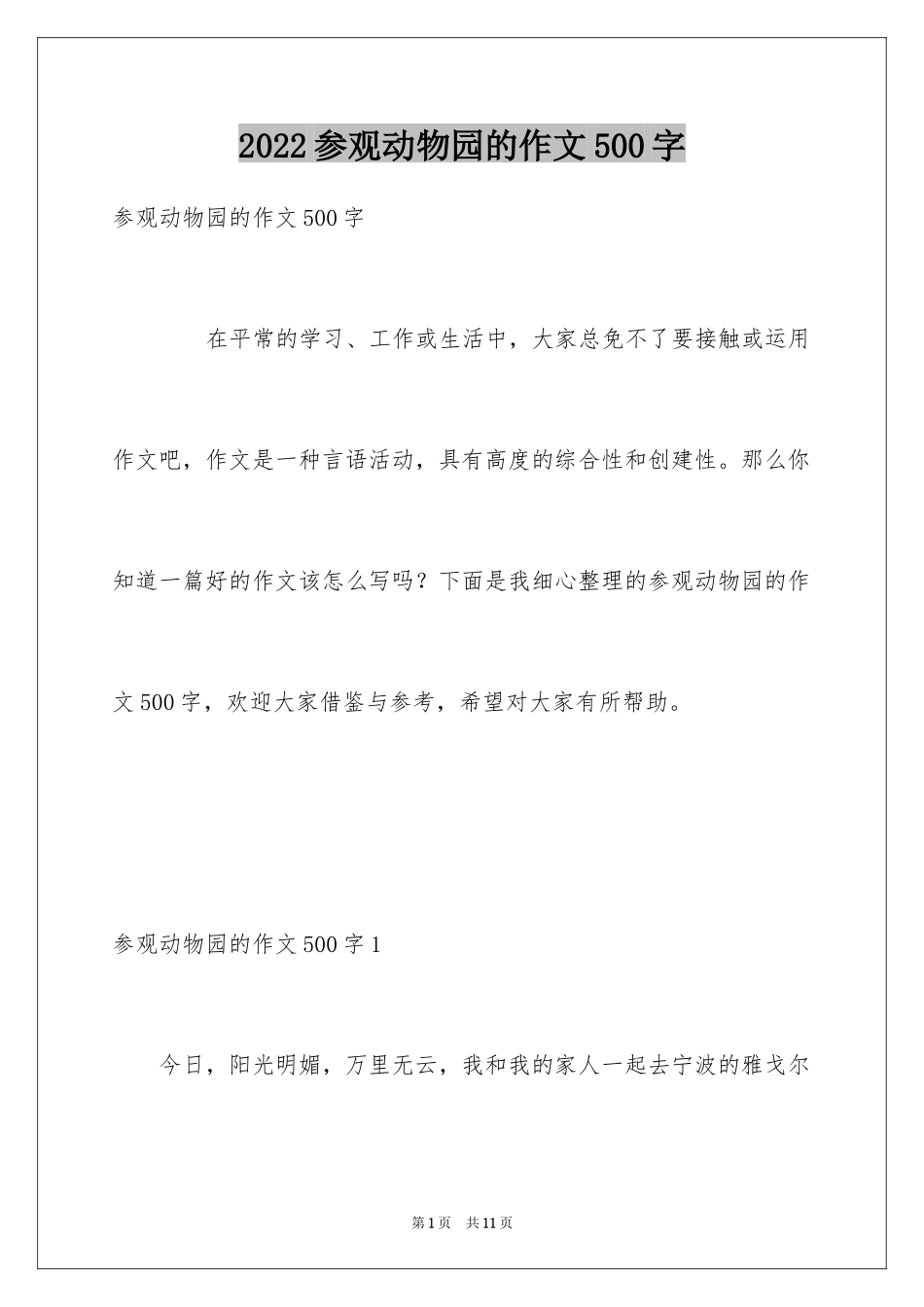 2022参观动物园的作文500字

参观动物园的作文500字

在平常的学习、工作或生活中，大家总免不了要接触或运用作文吧，作文是一种言语活动，具有高度的综合性和创建性。那么你知道一篇好的作文该怎么写吗？下面是我细心整理的参观动物园的作文500字，欢迎大家借鉴与参考，希望对大家有所帮助。

参观动物园的作文500字1

今日，阳光明媚，万里无云，我和我的家人一起去宁波的雅戈尔

第1页 共11页